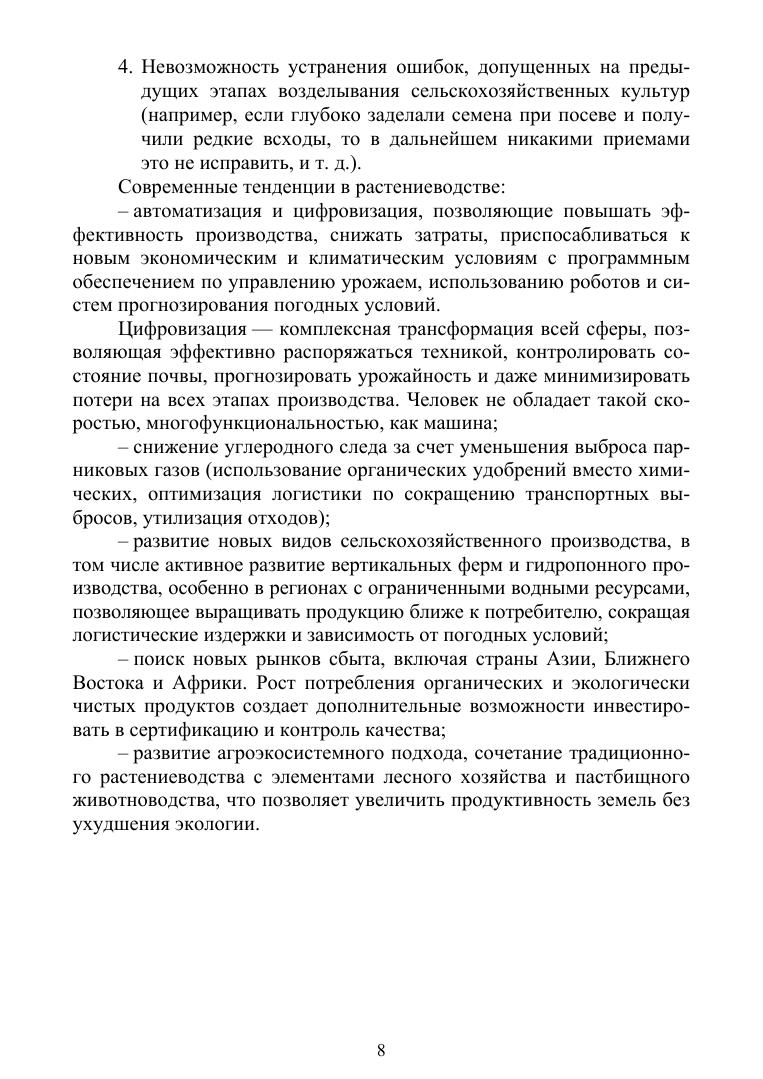 4. Невозможность устранения ошибок, допущенных на предыдущих этапах возделывания сельскохозяйственных культур (например, если глубоко заделали семена при посеве и получили редкие всходы, то в дальнейшем никакими приемами это не исправить, и т. д.).

Современные тенденции в растениеводстве:

– автоматизация и цифровизация, позволяющие повышать эффективность производства, снижать затраты, приспосабливаться к новым экономическим и климатическим условиям с программным обеспечением по управлению урожаем, использованию роботов и систем прогнозирования погодных условий.

Цифровизация — комплексная трансформация всей сферы, позволяющая эффективно распоряжаться техникой, контролировать состояние почвы, прогнозировать урожайность и даже минимизировать потери на всех этапах производства. Человек не обладает такой скоростью, многофункциональностью, как машина;

– снижение углеродного следа за счет уменьшения выброса парниковых газов (использование органических удобрений вместо химических, оптимизация логистики по сокращению транспортных выбросов, утилизация отходов);

– развитие новых видов сельскохозяйственного производства, в том числе активное развитие вертикальных ферм и гидропонного производства, особенно в регионах с ограниченными водными ресурсами, позволяющее выращивать продукцию ближе к потребителю, сокращая логистические издержки и зависимость от погодных условий;

– поиск новых рынков сбыта, включая страны Азии, Ближнего Востока и Африки. Рост потребления органических и экологически чистых продуктов создает дополнительные возможности инвестировать в сертификацию и контроль качества;

– развитие агроэкосистемного подхода, сочетание традиционного растениеводства с элементами лесного хозяйства и пастбищного животноводства, что позволяет увеличить продуктивность земель без ухудшения экологии.

8